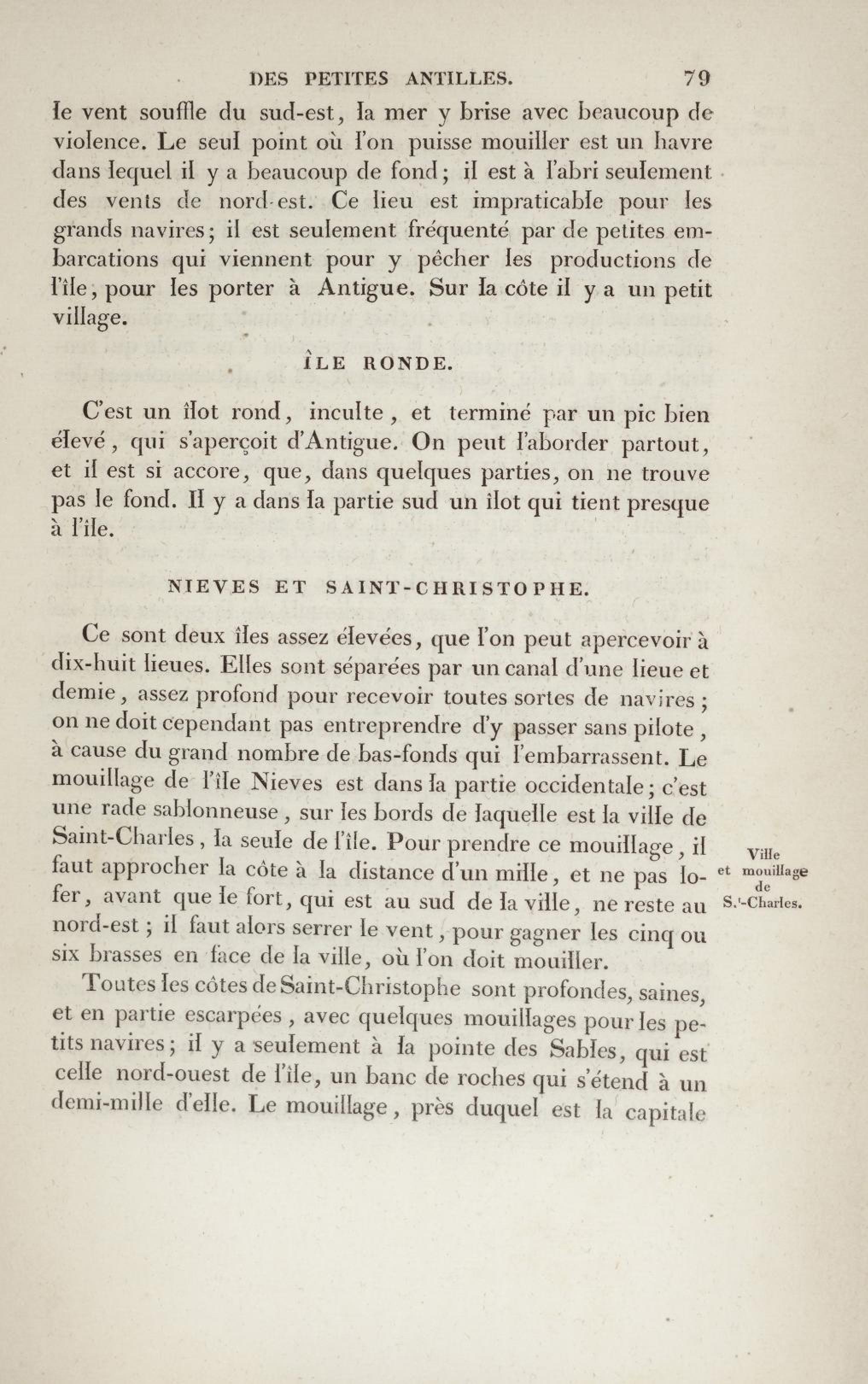 DES PETITES ANTILLES. 79

le vent souffle du sud-est, la mer y brise avec beaucoup de violence. Le seul point où l'on puisse mouiller est un havre dans lequel il y a beaucoup de fond; il est à l'abri seulement des vents de nord-est. Ce lieu est impraticable pour les grands navires; il est seulement fréquenté par de petites embarcations qui viennent pour y pêcher les productions de l'île, pour les porter à Antigue. Sur la côte il y a un petit village.

ÎLE RONDE.

C'est un îlot rond, inculte, et terminé par un pic bien élevé, qui s'aperçoit d'Antigue. On peut l'aborder partout, et il est si accore, que, dans quelques parties, on ne trouve pas le fond. Il y a dans la partie sud un îlot qui tient presque à l'île.

NIEVES ET SAINT-CHRISTOPHE.

Ce sont deux îles assez élevées, que l'on peut apercevoir à dix-huit lieues. Elles sont séparées par un canal d'une lieue et demie, assez profond pour recevoir toutes sortes de navires; on ne doit cependant pas entreprendre d'y passer sans pilote, à cause du grand nombre de bas-fonds qui l'embarrassent. Le mouillage de l'île Nieves est dans la partie occidentale; c'est une rade sablonneuse, sur les bords de laquelle est la ville de Saint-Charles, la seule de l'île. Pour prendre ce mouillage, il faut approcher la côte à la distance d'un mille, et ne pas lofer, avant que le fort, qui est au sud de la ville, ne reste au nord-est; il faut alors serrer le vent, pour gagner les cinq ou six brasses en face de la ville, où l'on doit mouiller.

Ville et mouillage de S.t-Charles.

Toutes les côtes de Saint-Christophe sont profondes, saines, et en partie escarpées, avec quelques mouillages pour les petits navires; il y a seulement à la pointe des Sables, qui est celle nord-ouest de l'île, un banc de roches qui s'étend à un demi-mille d'elle. Le mouillage, près duquel est la capitale